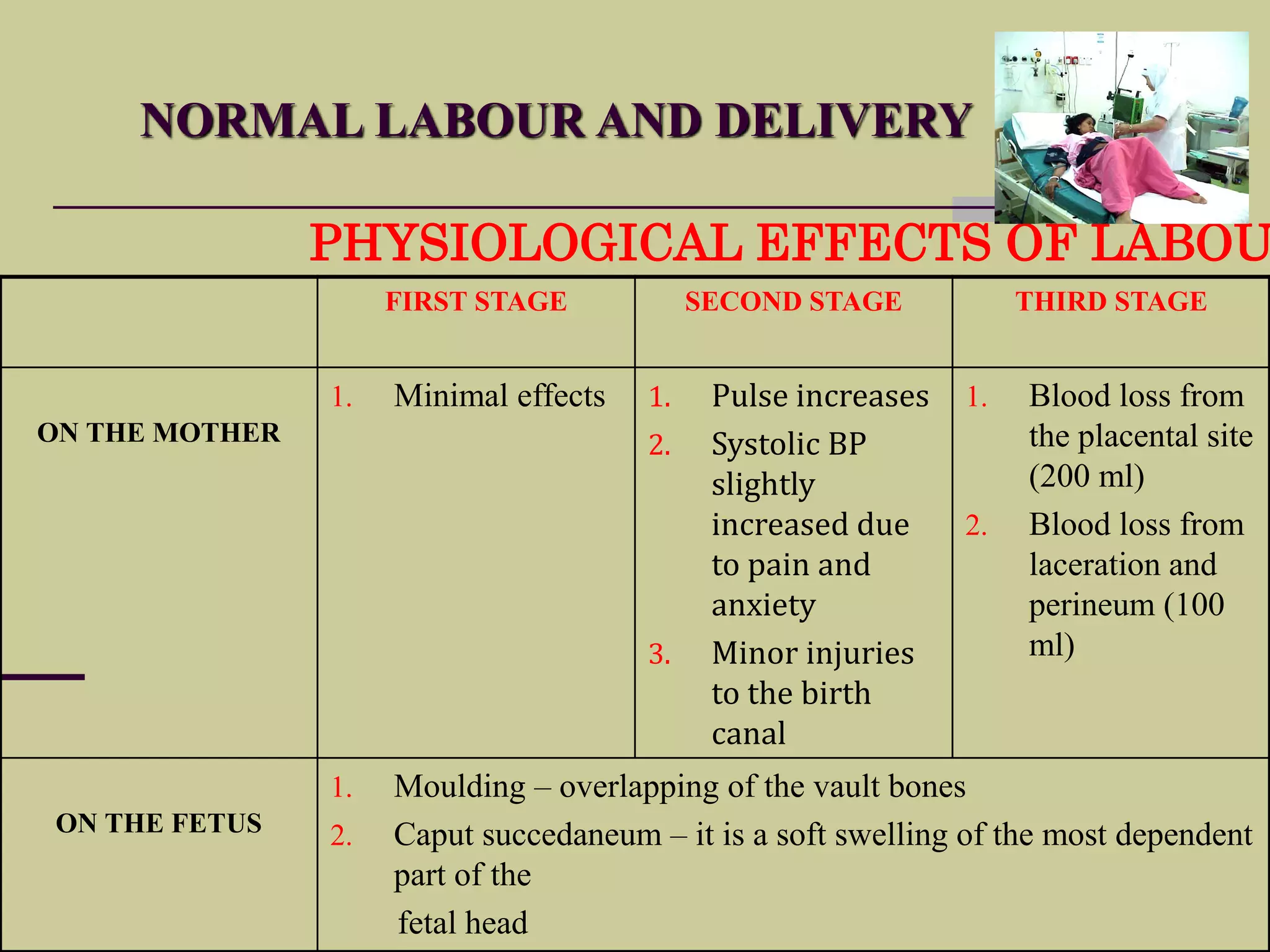 NORMAL LABOUR AND DELIVERY

PHYSIOLOGICAL EFFECTS OF LABOU

| | FIRST STAGE | SECOND STAGE | THIRD STAGE |
|---|---|---|---|
| ON THE MOTHER | 1. Minimal effects | 1. Pulse increases 2. Systolic BP slightly increased due to pain and anxiety 3. Minor injuries to the birth canal | 1. Blood loss from the placental site (200 ml) 2. Blood loss from laceration and perineum (100 ml) |
| ON THE FETUS | 1. Moulding – overlapping of the vault bones 2. Caput succedaneum – it is a soft swelling of the most dependent part of the fetal head | | |